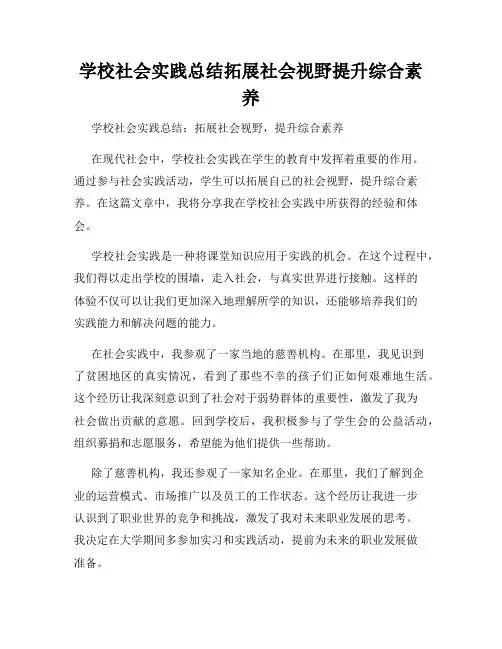 学校社会实践总结拓展社会视野提升综合素养

学校社会实践总结：拓展社会视野，提升综合素养

在现代社会中，学校社会实践在学生的教育中发挥着重要的作用。通过参与社会实践活动，学生可以拓展自己的社会视野，提升综合素养。在这篇文章中，我将分享我在学校社会实践中所获得的经验和体会。

学校社会实践是一种将课堂知识应用于实践的机会。在这个过程中，我们得以走出学校的围墙，走入社会，与真实世界进行接触。这样的体验不仅可以让我们更加深入地理解所学的知识，还能够培养我们的实践能力和解决问题的能力。

在社会实践中，我参观了一家当地的慈善机构。在那里，我见识到了贫困地区的真实情况，看到了那些不幸的孩子们正如何艰难地生活。这个经历让我深刻意识到了社会对于弱势群体的重要性，激发了我为社会做出贡献的意愿。回到学校后，我积极参与了学生会的公益活动，组织募捐和志愿服务，希望能为他们提供一些帮助。

除了慈善机构，我还参观了一家知名企业。在那里，我们了解到企业的运营模式、市场推广以及员工的工作状态。这个经历让我进一步认识到了职业世界的竞争和挑战，激发了我对未来职业发展的思考。我决定在大学期间多参加实习和实践活动，提前为未来的职业发展做准备。